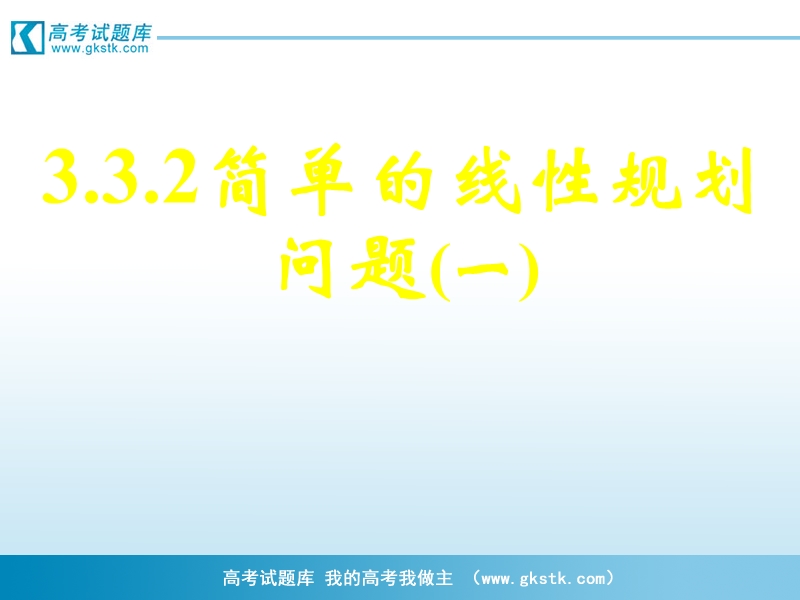 高考试题库
www.gkstk.com

3.3.2简单的线性规划问题(一)

高考试题库 我的高考我做主 （www.gkstk.com）